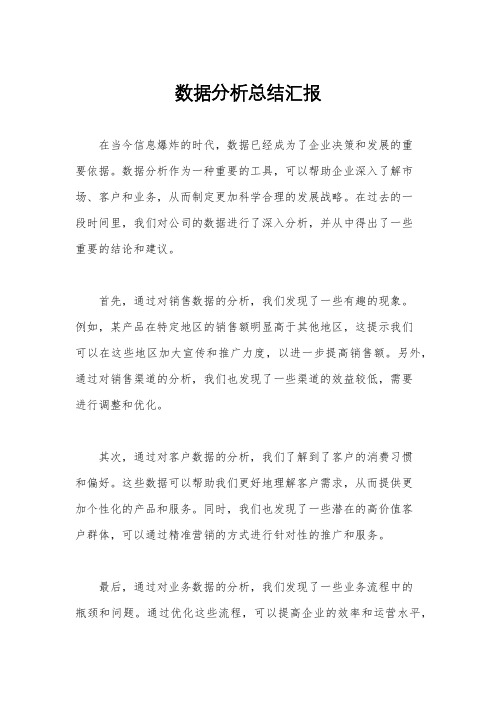 数据分析总结汇报

在当今信息爆炸的时代，数据已经成为了企业决策和发展的重要依据。数据分析作为一种重要的工具，可以帮助企业深入了解市场、客户和业务，从而制定更加科学合理的发展战略。在过去的一段时间里，我们对公司的数据进行了深入分析，并从中得出了一些重要的结论和建议。

首先，通过对销售数据的分析，我们发现了一些有趣的现象。例如，某产品在特定地区的销售额明显高于其他地区，这提示我们可以在这些地区加大宣传和推广力度，以进一步提高销售额。另外，通过对销售渠道的分析，我们也发现了一些渠道的效益较低，需要进行调整和优化。

其次，通过对客户数据的分析，我们了解到了客户的消费习惯和偏好。这些数据可以帮助我们更好地理解客户需求，从而提供更加个性化的产品和服务。同时，我们也发现了一些潜在的高价值客户群体，可以通过精准营销的方式进行针对性的推广和服务。

最后，通过对业务数据的分析，我们发现了一些业务流程中的瓶颈和问题。通过优化这些流程，可以提高企业的效率和运营水平，